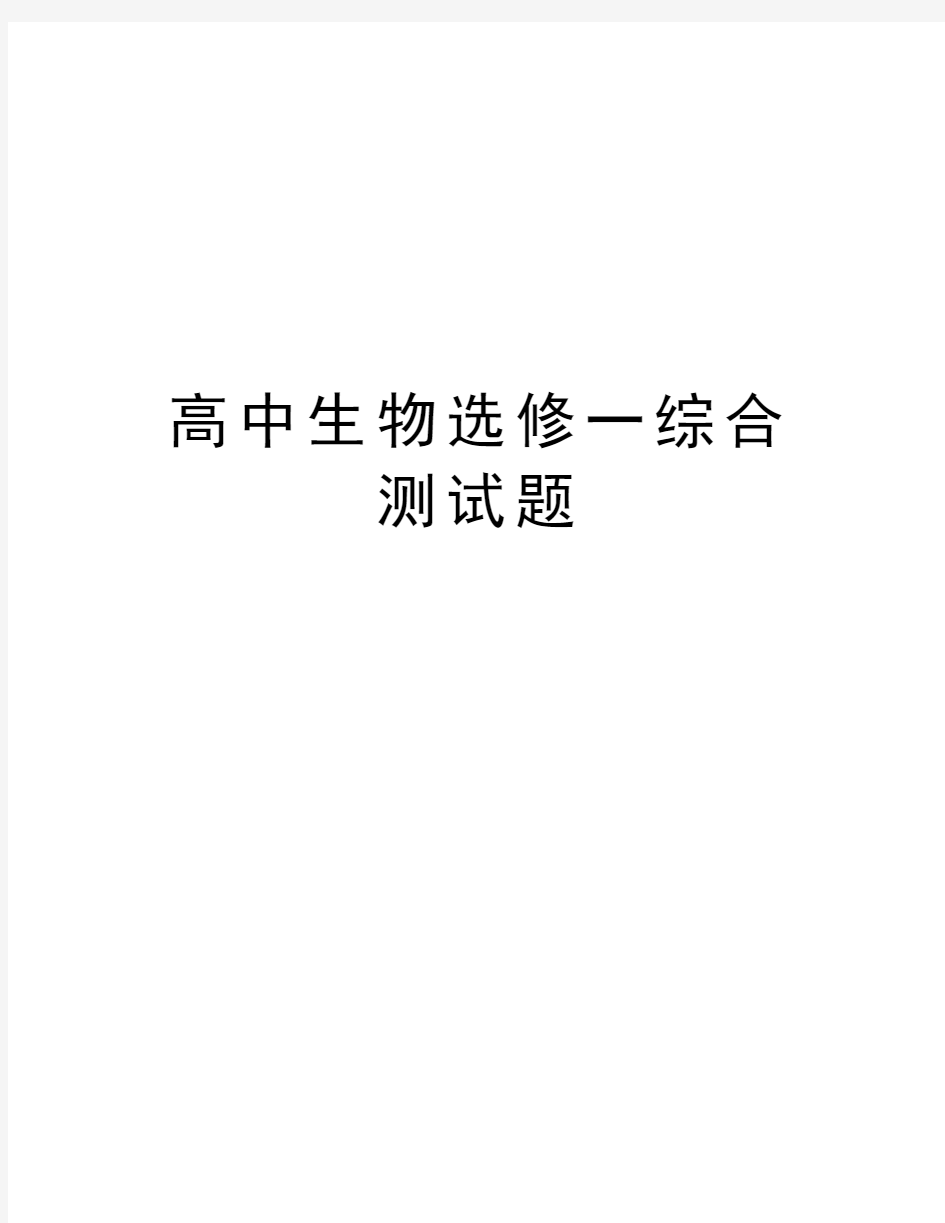 高中生物选修一综合测试题